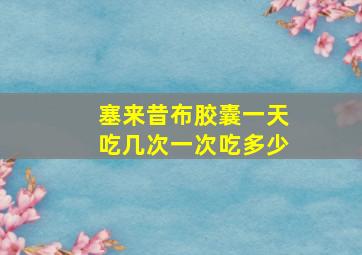 塞来昔布胶囊一天吃几次一次吃多少